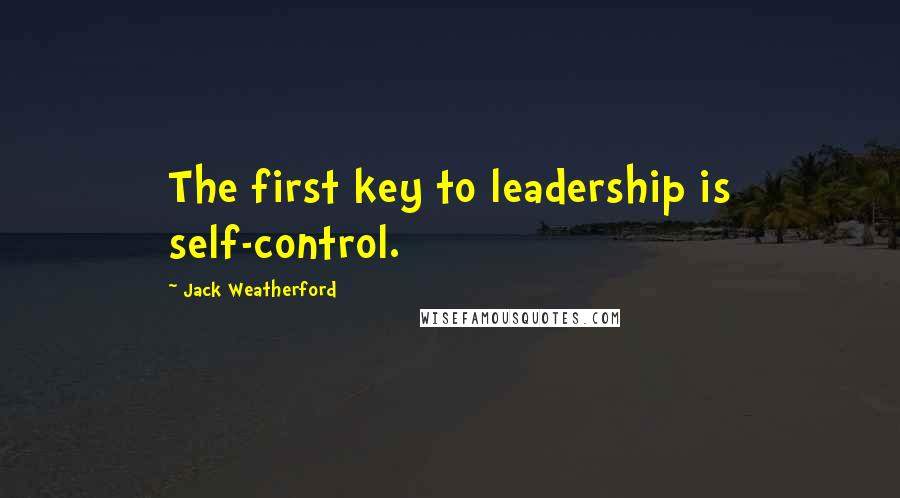 The first key to leadership is self-control.

~ Jack Weatherford

WISEFAMOUSQUOTES.COM